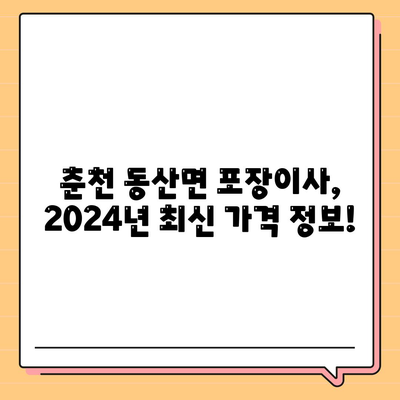 춘천 동산면 포장이사,
2024년 최신 가격 정보!